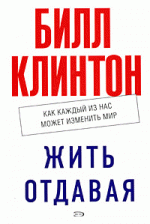 БИЛЛ КЛИНТОН

КАК КАЖДЫЙ ИЗ НАС МОЖЕТ ИЗМЕНИТЬ МИР

ЖИТЬ ОТДАВАЯ

Э